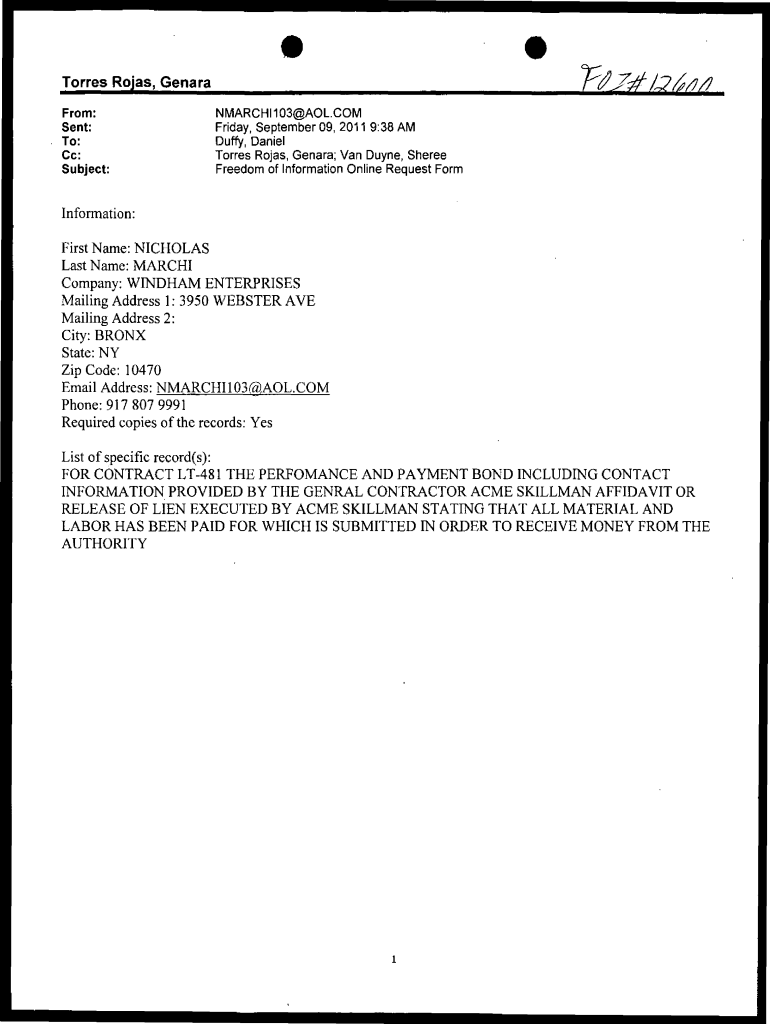 Torres Rojas, Genara

FOI# 12600

From: NMARCHI103@AOL.COM
Sent: Friday, September 09, 2011 9:38 AM
To: Duffy, Daniel
Cc: Torres Rojas, Genara; Van Duyne, Sheree
Subject: Freedom of Information Online Request Form

Information:

First Name: NICHOLAS
Last Name: MARCHI
Company: WINDHAM ENTERPRISES
Mailing Address 1: 3950 WEBSTER AVE
Mailing Address 2:
City: BRONX
State: NY
Zip Code: 10470
Email Address: NMARCHI103@AOL.COM
Phone: 917 807 9991
Required copies of the records: Yes

List of specific record(s):
FOR CONTRACT LT-481 THE PERFOMANCE AND PAYMENT BOND INCLUDING CONTACT INFORMATION PROVIDED BY THE GENRAL CONTRACTOR ACME SKILLMAN AFFIDAVIT OR RELEASE OF LIEN EXECUTED BY ACME SKILLMAN STATING THAT ALL MATERIAL AND LABOR HAS BEEN PAID FOR WHICH IS SUBMITTED IN ORDER TO RECEIVE MONEY FROM THE AUTHORITY

1